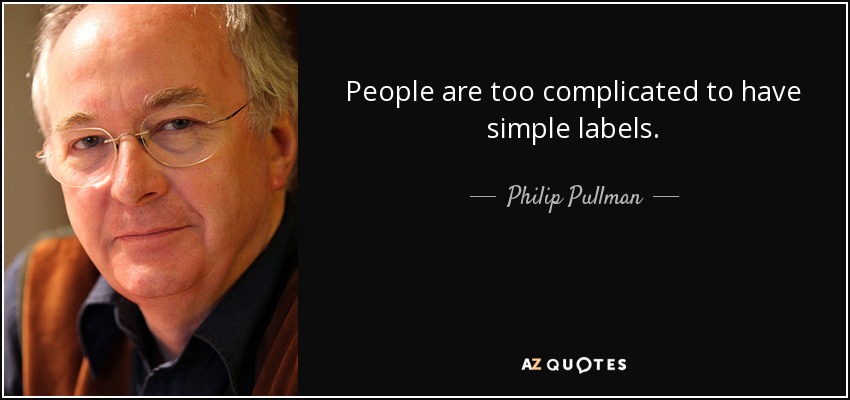 People are too complicated to have simple labels.

— Philip Pullman —

AZ QUOTES